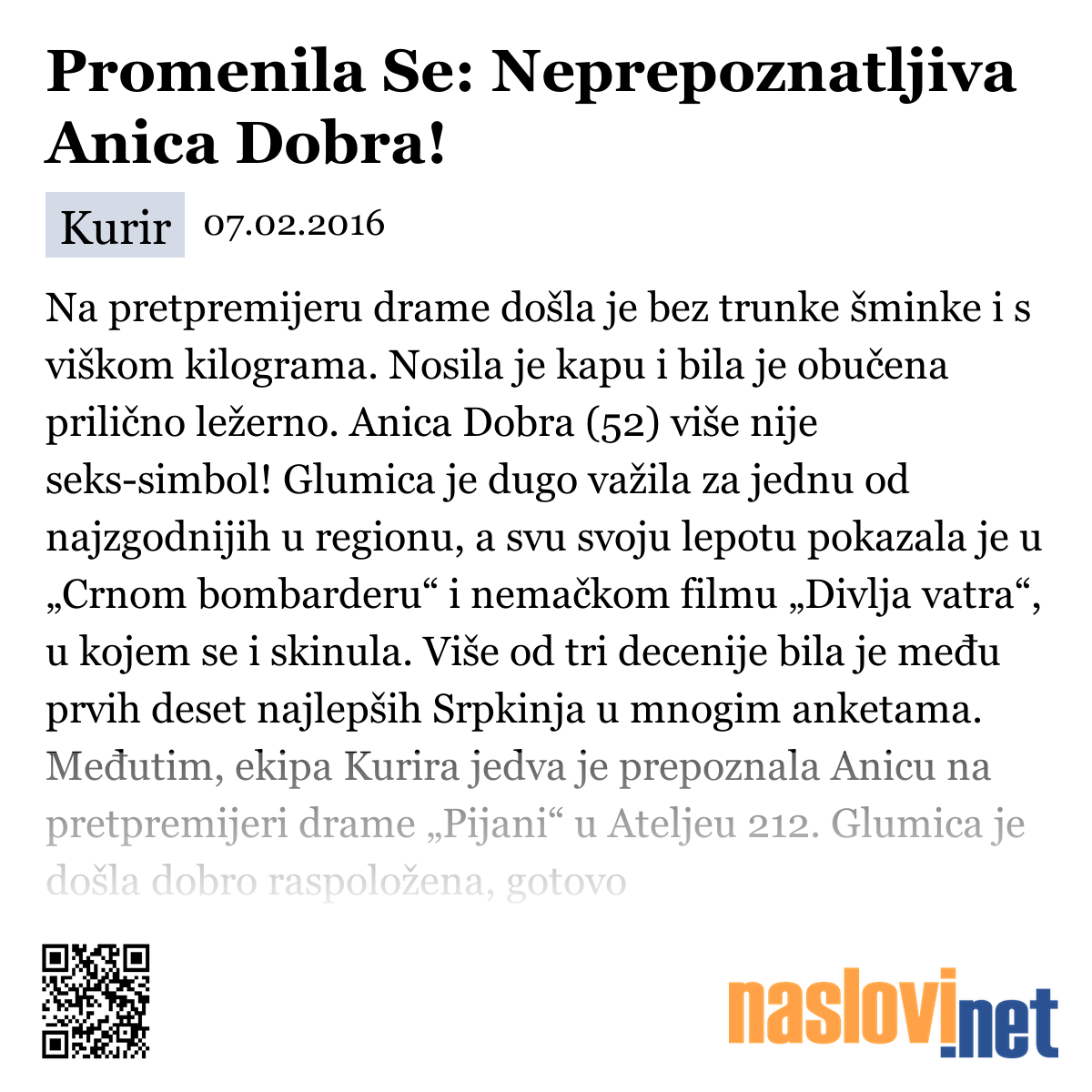 Promenila Se: Neprepoznatljiva Anica Dobra!

Kurir 07.02.2016

Na pretpremijeru drame došla je bez trunke šminke i s viškom kilograma. Nosila je kapu i bila je obučena prilično ležerno. Anica Dobra (52) više nije seks-simbol! Glumica je dugo važila za jednu od najzgodnijih u regionu, a svu svoju lepotu pokazala je u „Crnom bombarderu“ i nemačkom filmu „Divlja vatra“, u kojem se i skinula. Više od tri decenije bila je među prvih deset najlepših Srpkinja u mnogim anketama. Međutim, ekipa Kurira jedva je prepoznala Anicu na pretpremijeri drame „Pijani“ u Ateljeu 212. Glumica je došla dobro raspoložena, gotovo

naslovi.net